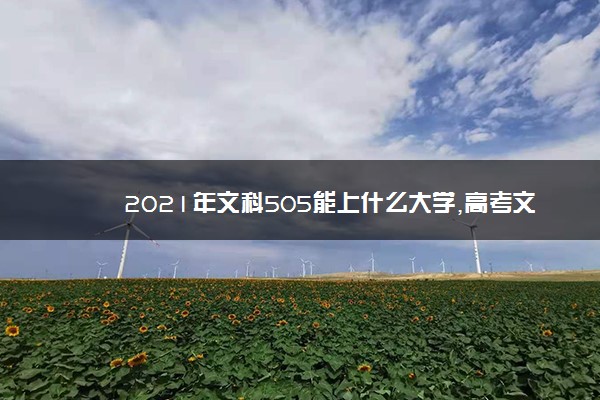 2021年文科505能上什么大学,高考文